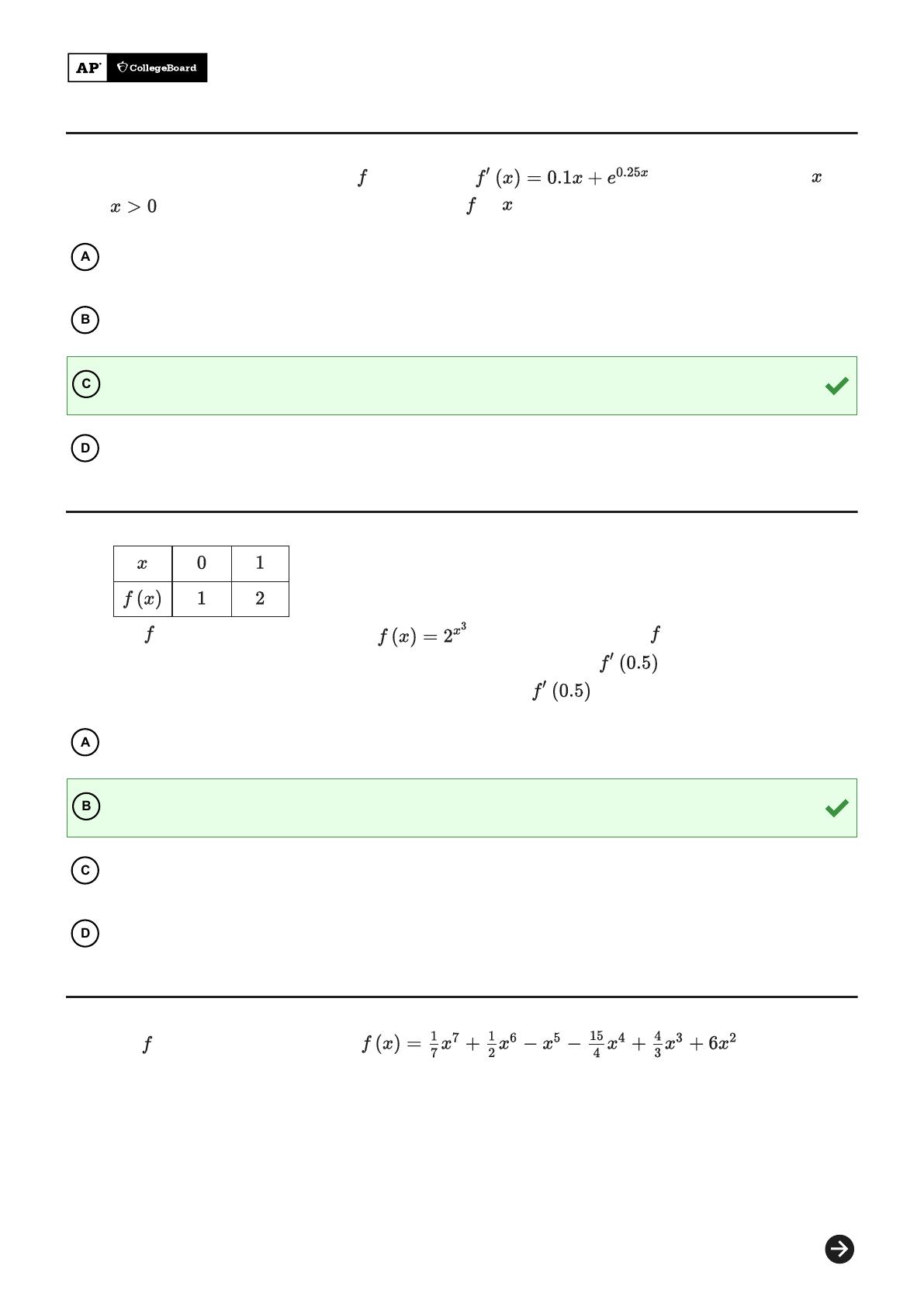 AP CollegeBoard

$f$ $f'(x) = 0.1x + e^{0.25x}$ $x$

$x > 0$ $f$ $x$

A

B

C

D

| $x$ | 0 | 1 |
|---|---|---|
| $f(x)$ | 1 | 2 |

$f$ $f(x) = 2^{x^3}$ $f$

$f'(0.5)$

$f'(0.5)$

A

B

C

D

$f$ $f(x) = \frac{1}{7}x^7 + \frac{1}{2}x^6 - x^5 - \frac{15}{4}x^4 + \frac{4}{3}x^3 + 6x^2$